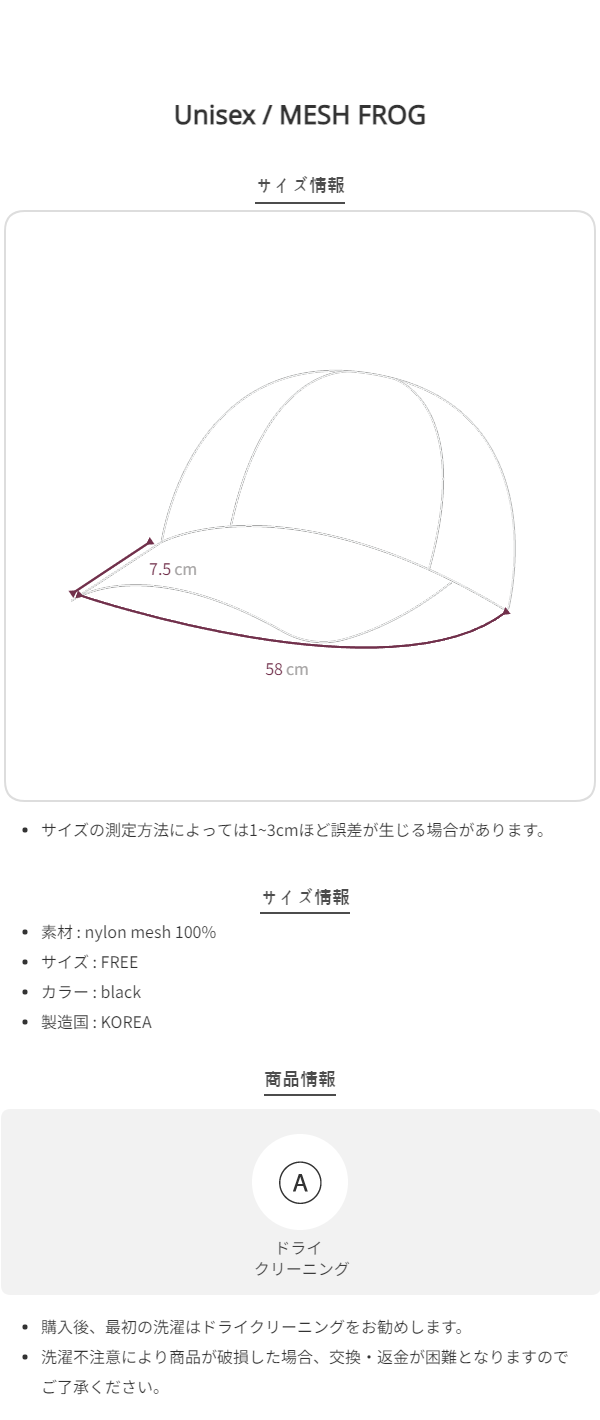 Unisex / MESH FROG

サイズ情報

7.5 cm

58 cm

• サイズの測定方法によっては1~3cmほど誤差が生じる場合があります。

サイズ情報

• 素材 : nylon mesh 100%
• サイズ : FREE
• カラー : black
• 製造国 : KOREA

商品情報

A

ドライ
クリーニング

• 購入後、最初の洗濯はドライクリーニングをお勧めします。
• 洗濯不注意により商品が破損した場合、交換・返金が困難となりますのでご了承ください。